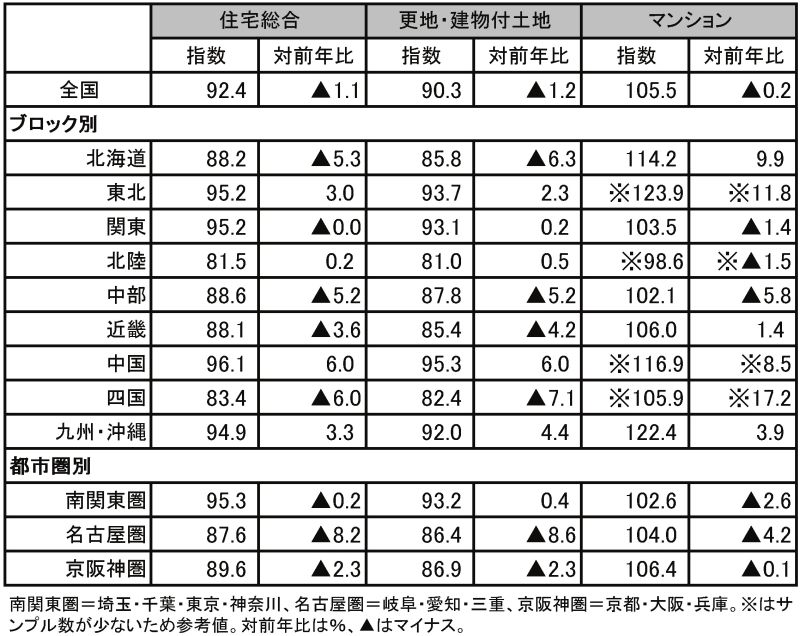 | | 住宅総合 | | 更地・建物付土地 | | マンション | |
|---|---|---|---|---|---|---|
| | 指数 | 対前年比 | 指数 | 対前年比 | 指数 | 対前年比 |
| 全国 | 92.4 | ▲1.1 | 90.3 | ▲1.2 | 105.5 | ▲0.2 |
| ブロック別 | | | | | | |
| 北海道 | 88.2 | ▲5.3 | 85.8 | ▲6.3 | 114.2 | 9.9 |
| 東北 | 95.2 | 3.0 | 93.7 | 2.3 | ※123.9 | ※11.8 |
| 関東 | 95.2 | ▲0.0 | 93.1 | 0.2 | 103.5 | ▲1.4 |
| 北陸 | 81.5 | 0.2 | 81.0 | 0.5 | ※98.6 | ※▲1.5 |
| 中部 | 88.6 | ▲5.2 | 87.8 | ▲5.2 | 102.1 | ▲5.8 |
| 近畿 | 88.1 | ▲3.6 | 85.4 | ▲4.2 | 106.0 | 1.4 |
| 中国 | 96.1 | 6.0 | 95.3 | 6.0 | ※116.9 | ※8.5 |
| 四国 | 83.4 | ▲6.0 | 82.4 | ▲7.1 | ※105.9 | ※17.2 |
| 九州・沖縄 | 94.9 | 3.3 | 92.0 | 4.4 | 122.4 | 3.9 |
| 都市圏別 | | | | | | |
| 南関東圏 | 95.3 | ▲0.2 | 93.2 | 0.4 | 102.6 | ▲2.6 |
| 名古屋圏 | 87.6 | ▲8.2 | 86.4 | ▲8.6 | 104.0 | ▲4.2 |
| 京阪神圏 | 89.6 | ▲2.3 | 86.9 | ▲2.3 | 106.4 | ▲0.1 |

南関東圏＝埼玉・千葉・東京・神奈川、名古屋圏＝岐阜・愛知・三重、京阪神圏＝京都・大阪・兵庫。※はサンプル数が少ないため参考値。対前年比は%、▲はマイナス。